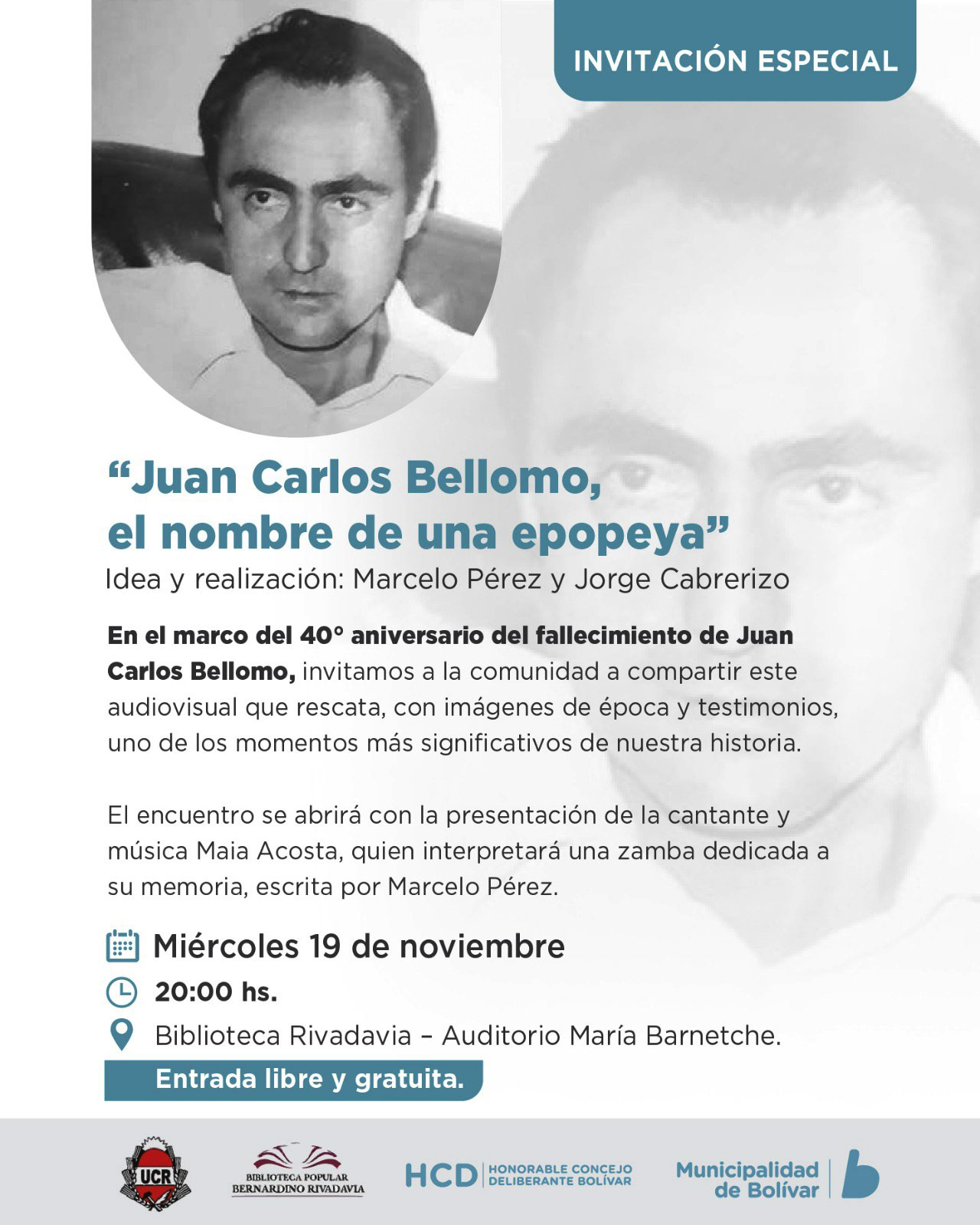 INVITACIÓN ESPECIAL

"Juan Carlos Bellomo, el nombre de una epopeya"

Idea y realización: Marcelo Pérez y Jorge Cabrerizo

En el marco del 40° aniversario del fallecimiento de Juan Carlos Bellomo, invitamos a la comunidad a compartir este audiovisual que rescata, con imágenes de época y testimonios, uno de los momentos más significativos de nuestra historia.

El encuentro se abrirá con la presentación de la cantante y música Maia Acosta, quien interpretará una zamba dedicada a su memoria, escrita por Marcelo Pérez.

Miércoles 19 de noviembre

20:00 hs.

Biblioteca Rivadavia – Auditorio María Barnetche.

Entrada libre y gratuita.

UCR

BIBLIOTECA POPULAR
BERNARDINO RIVADAVIA

HCD HONORABLE CONCEJO DELIBERANTE BOLÍVAR

Municipalidad de Bolívar